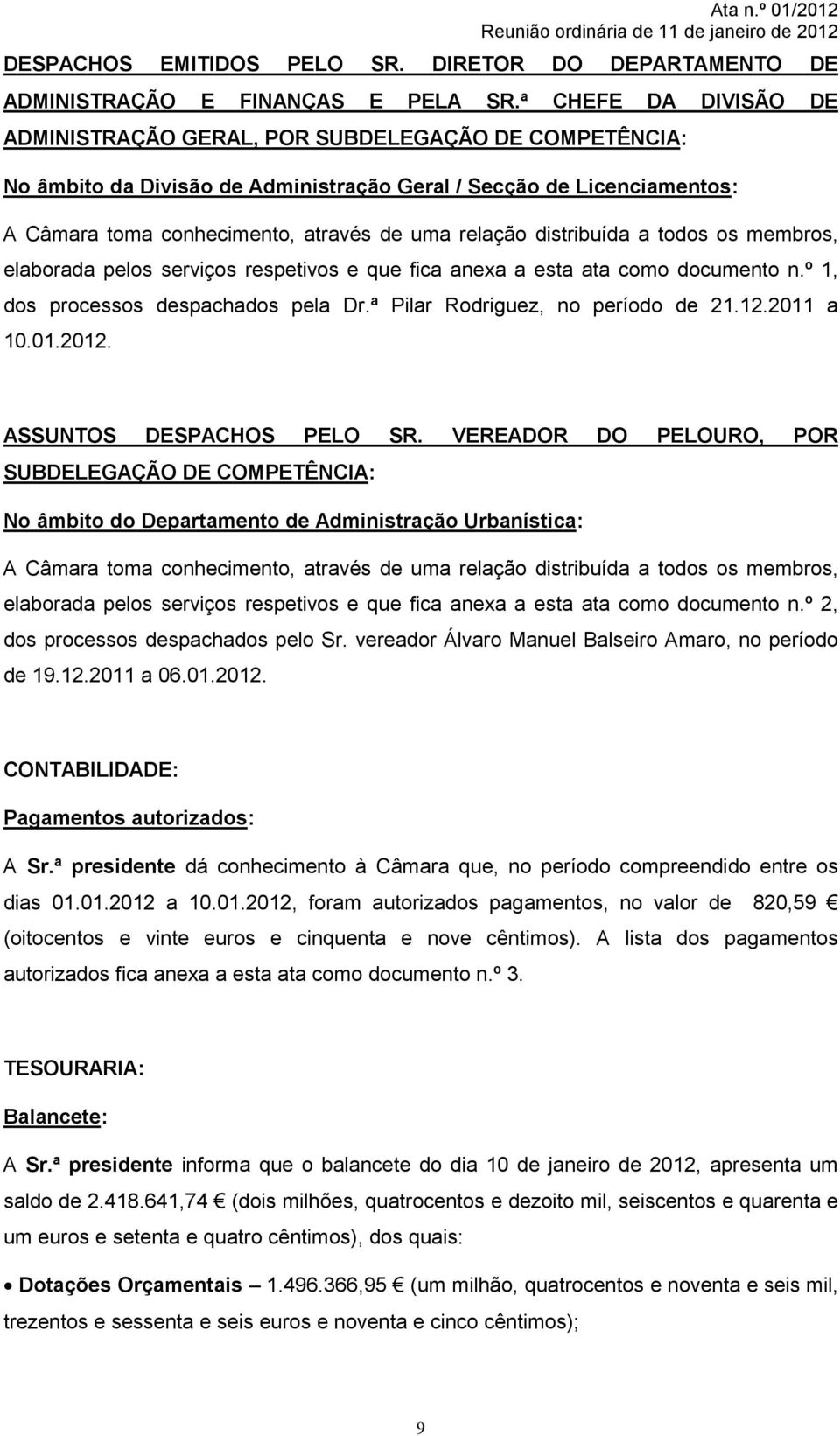 Ata n.º 01/2012
Reunião ordinária de 11 de janeiro de 2012

DESPACHOS EMITIDOS PELO SR. DIRETOR DO DEPARTAMENTO DE ADMINISTRAÇÃO E FINANÇAS E PELA SR.ª CHEFE DA DIVISÃO DE ADMINISTRAÇÃO GERAL, POR SUBDELEGAÇÃO DE COMPETÊNCIA:

No âmbito da Divisão de Administração Geral / Secção de Licenciamentos:

A Câmara toma conhecimento, através de uma relação distribuída a todos os membros, elaborada pelos serviços respetivos e que fica anexa a esta ata como documento n.º 1, dos processos despachados pela Dr.ª Pilar Rodriguez, no período de 21.12.2011 a 10.01.2012.

ASSUNTOS DESPACHOS PELO SR. VEREADOR DO PELOURO, POR SUBDELEGAÇÃO DE COMPETÊNCIA:

No âmbito do Departamento de Administração Urbanística:

A Câmara toma conhecimento, através de uma relação distribuída a todos os membros, elaborada pelos serviços respetivos e que fica anexa a esta ata como documento n.º 2, dos processos despachados pelo Sr. vereador Álvaro Manuel Balseiro Amaro, no período de 19.12.2011 a 06.01.2012.

CONTABILIDADE:

Pagamentos autorizados:

A Sr.ª presidente dá conhecimento à Câmara que, no período compreendido entre os dias 01.01.2012 a 10.01.2012, foram autorizados pagamentos, no valor de 820,59 € (oitocentos e vinte euros e cinquenta e nove cêntimos). A lista dos pagamentos autorizados fica anexa a esta ata como documento n.º 3.

TESOURARIA:

Balancete:

A Sr.ª presidente informa que o balancete do dia 10 de janeiro de 2012, apresenta um saldo de 2.418.641,74 € (dois milhões, quatrocentos e dezoito mil, seiscentos e quarenta e um euros e setenta e quatro cêntimos), dos quais:

• Dotações Orçamentais – 1.496.366,95 € (um milhão, quatrocentos e noventa e seis mil, trezentos e sessenta e seis euros e noventa e cinco cêntimos);

9